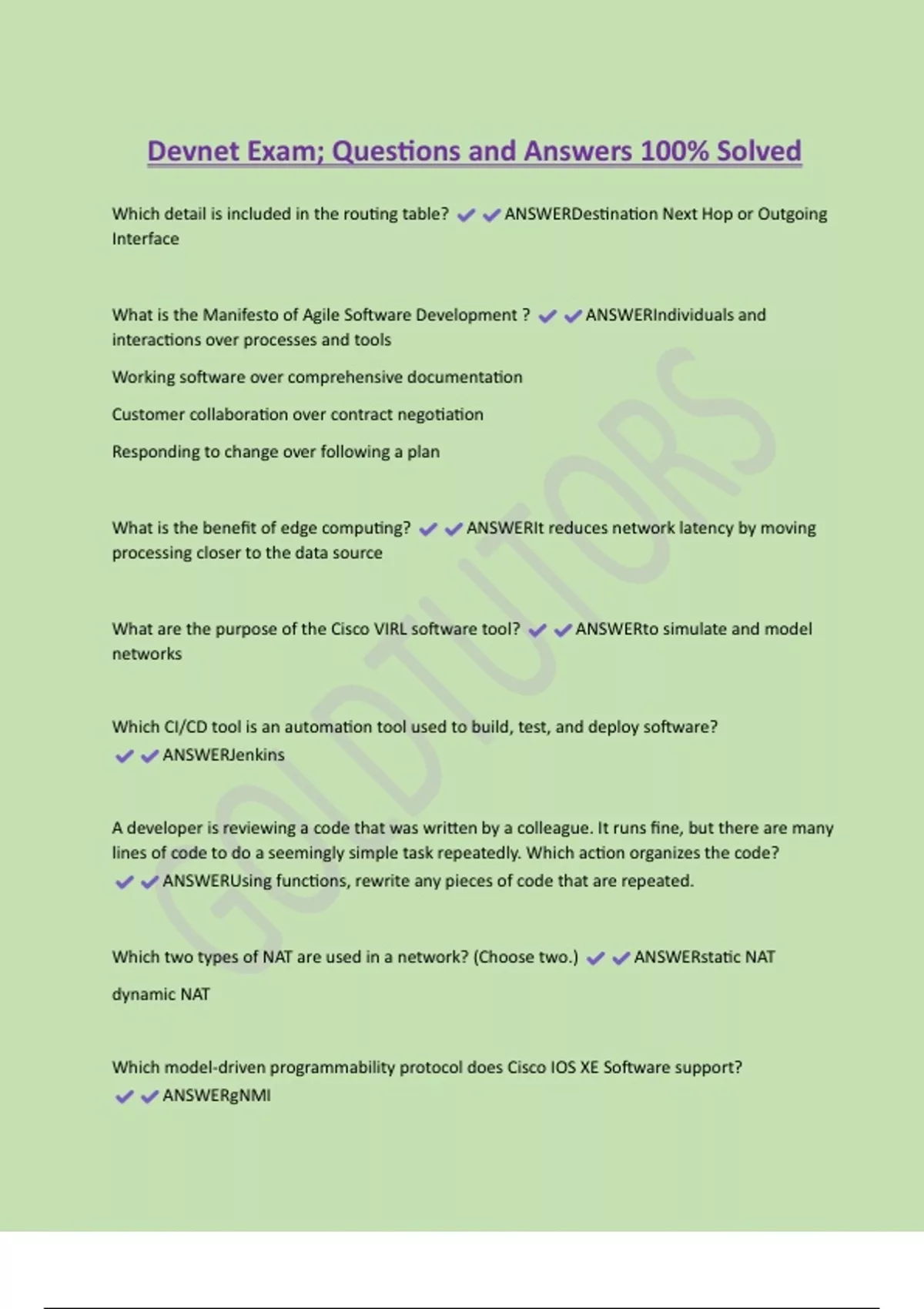 Devnet Exam; Questions and Answers 100% Solved

Which detail is included in the routing table? ✔✔ANSWERDestination Next Hop or Outgoing Interface

What is the Manifesto of Agile Software Development ? ✔✔ANSWERIndividuals and interactions over processes and tools

Working software over comprehensive documentation

Customer collaboration over contract negotiation

Responding to change over following a plan

What is the benefit of edge computing? ✔✔ANSWERIt reduces network latency by moving processing closer to the data source

What are the purpose of the Cisco VIRL software tool? ✔✔ANSWERto simulate and model networks

Which CI/CD tool is an automation tool used to build, test, and deploy software? ✔✔ANSWERJenkins

A developer is reviewing a code that was written by a colleague. It runs fine, but there are many lines of code to do a seemingly simple task repeatedly. Which action organizes the code? ✔✔ANSWERUsing functions, rewrite any pieces of code that are repeated.

Which two types of NAT are used in a network? (Choose two.) ✔✔ANSWERstatic NAT

dynamic NAT

Which model-driven programmability protocol does Cisco IOS XE Software support? ✔✔ANSWERgNMI

GOLDTUTORS